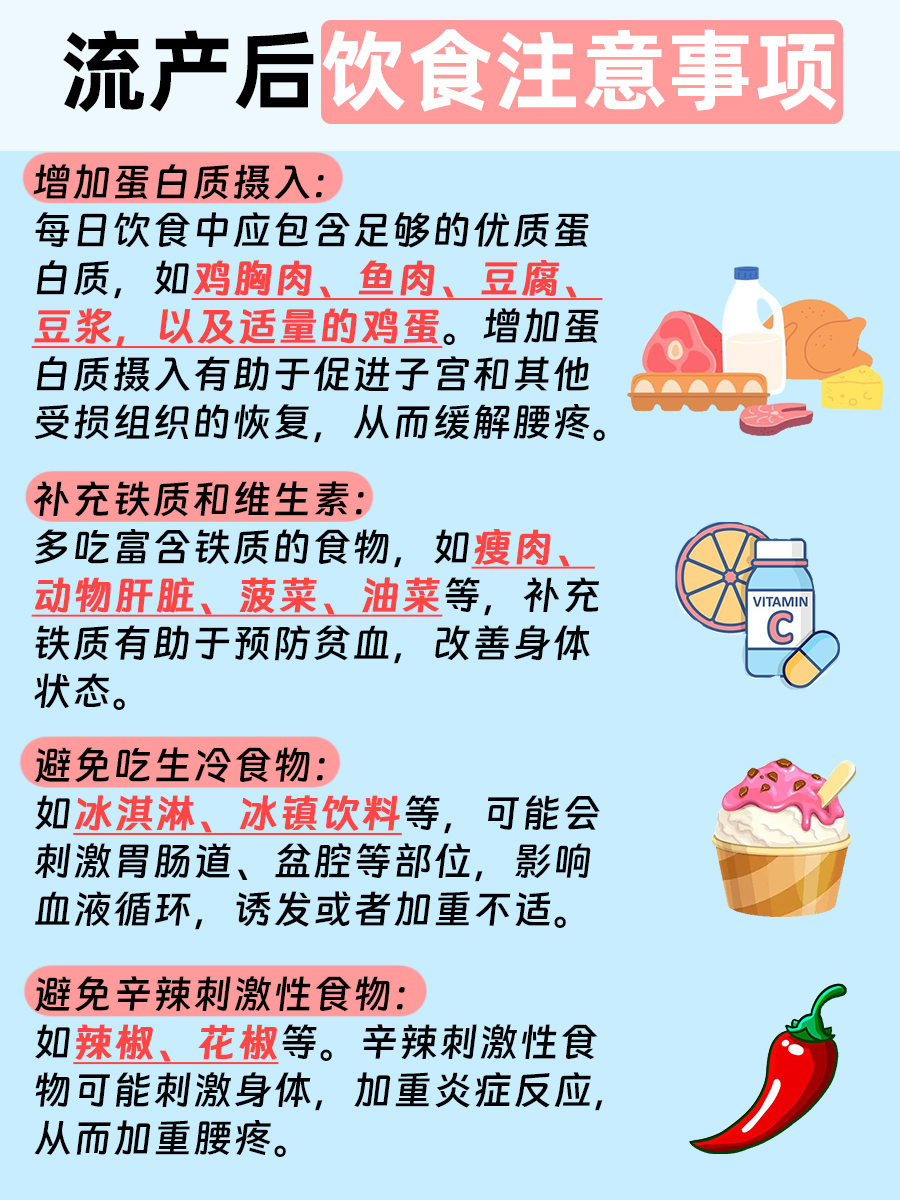 流产后饮食注意事项

增加蛋白质摄入:
每日饮食中应包含足够的优质蛋白质，如鸡胸肉、鱼肉、豆腐、豆浆，以及适量的鸡蛋。增加蛋白质摄入有助于促进子宫和其他受损组织的恢复，从而缓解腰疼。

补充铁质和维生素:
多吃富含铁质的食物，如瘦肉、动物肝脏、菠菜、油菜等，补充铁质有助于预防贫血，改善身体状态。

VITAMIN C

避免吃生冷食物:
如冰淇淋、冰镇饮料等，可能会刺激胃肠道、盆腔等部位，影响血液循环，诱发或者加重不适。

避免辛辣刺激性食物:
如辣椒、花椒等。辛辣刺激性食物可能刺激身体，加重炎症反应，从而加重腰疼。